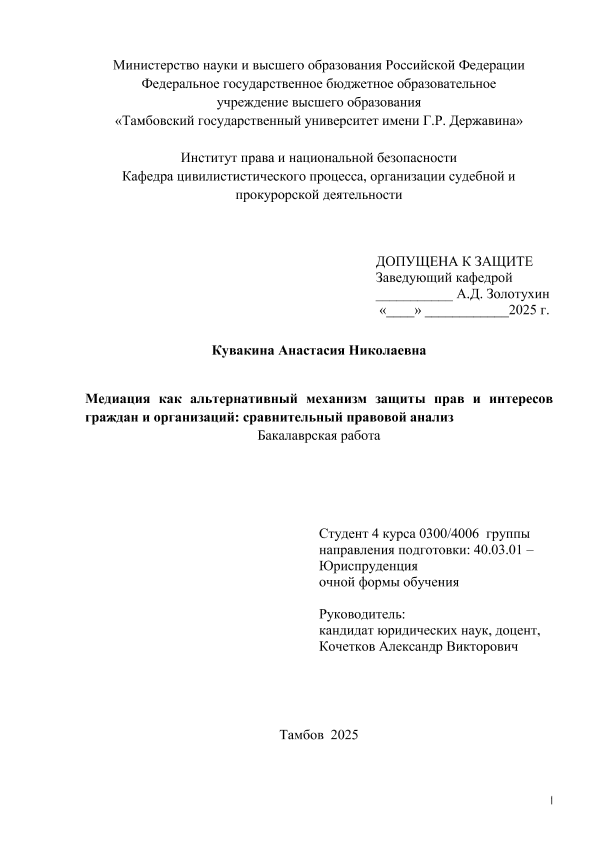 Министерство науки и высшего образования Российской Федерации
Федеральное государственное бюджетное образовательное учреждение высшего образования
«Тамбовский государственный университет имени Г.Р. Державина»

Институт права и национальной безопасности
Кафедра цивилистического процесса, организации судебной и прокурорской деятельности

ДОПУЩЕНА К ЗАЩИТЕ
Заведующий кафедрой
___________ А.Д. Золотухин
«____» ____________2025 г.

Кувакина Анастасия Николаевна

Медиация как альтернативный механизм защиты прав и интересов граждан и организаций: сравнительный правовой анализ
Бакалаврская работа

Студент 4 курса 0300/4006 группы
направления подготовки: 40.03.01 – Юриспруденция
очной формы обучения

Руководитель:
кандидат юридических наук, доцент,
Кочетков Александр Викторович

Тамбов 2025

1